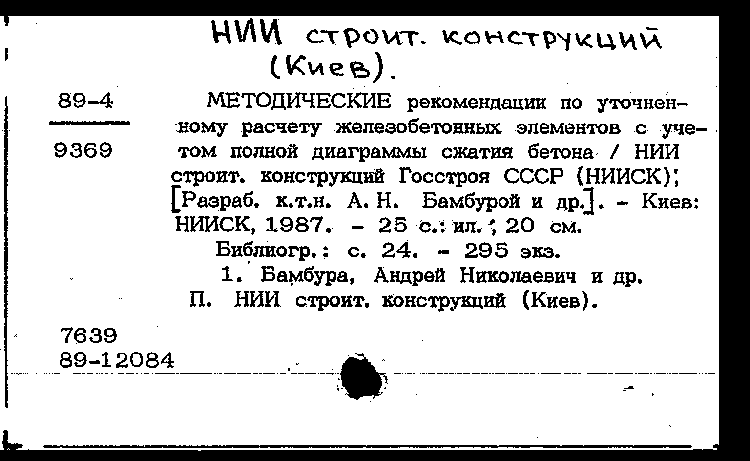 НИИ строит. конструкций (Киев).

89-4

9369

МЕТОДИЧЕСКИЕ рекомендации по уточненному расчету железобетонных элементов с учетом полной диаграммы сжатия бетона / НИИ строит. конструкций Госстроя СССР (НИИСК); [Разраб. к.т.н. А. Н. Бамбурой и др.]. - Киев: НИИСК, 1987. - 25 с.: ил.; 20 см.

Библиогр.: с. 24. - 295 экз.

1. Бамбура, Андрей Николаевич и др. П. НИИ строит. конструкций (Киев).

7639
89-12084